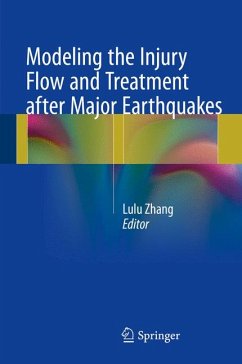 Modeling the Injury Flow and Treatment after Major Earthquakes

Lulu Zhang
Editor

Springer